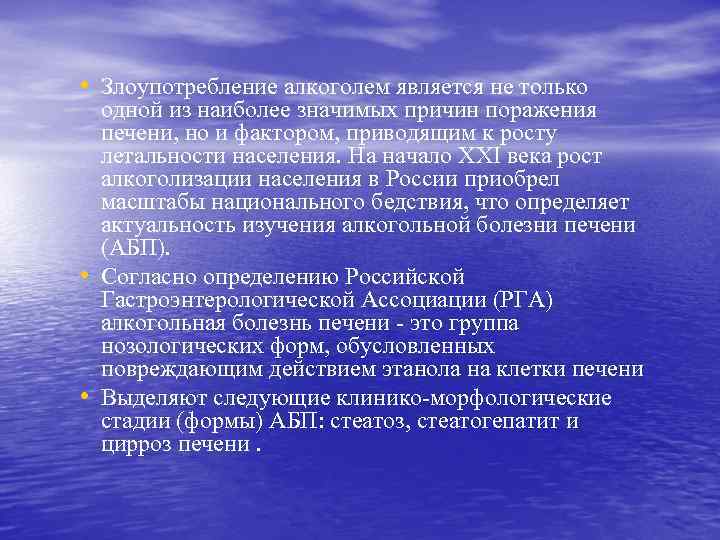 • Злоупотребление алкоголем является не только одной из наиболее значимых причин поражения печени, но и фактором, приводящим к росту летальности населения. На начало XXI века рост алкоголизации населения в России приобрел масштабы национального бедствия, что определяет актуальность изучения алкогольной болезни печени (АБП).

• Согласно определению Российской Гастроэнтерологической Ассоциации (РГА) алкогольная болезнь печени - это группа нозологических форм, обусловленных повреждающим действием этанола на клетки печени

• Выделяют следующие клинико-морфологические стадии (формы) АБП: стеатоз, стеатогепатит и цирроз печени .